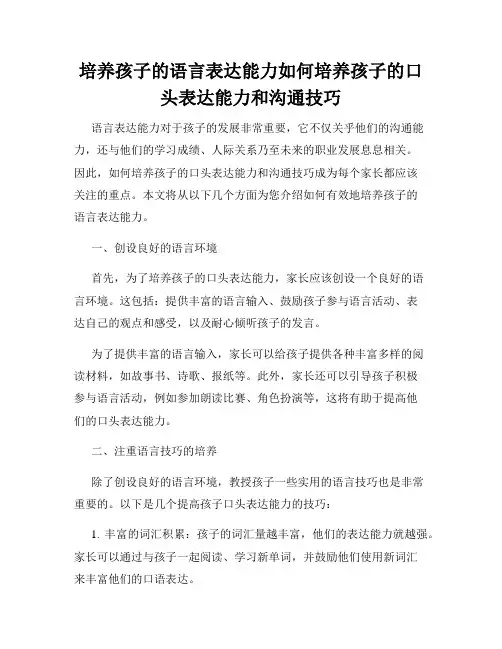 培养孩子的语言表达能力如何培养孩子的口头表达能力和沟通技巧

语言表达能力对于孩子的发展非常重要，它不仅关乎他们的沟通能力，还与他们的学习成绩、人际关系乃至未来的职业发展息息相关。因此，如何培养孩子的口头表达能力和沟通技巧成为每个家长都应该关注的重点。本文将从以下几个方面为您介绍如何有效地培养孩子的语言表达能力。

一、创设良好的语言环境

首先，为了培养孩子的口头表达能力，家长应该创设一个良好的语言环境。这包括：提供丰富的语言输入、鼓励孩子参与语言活动、表达自己的观点和感受，以及耐心倾听孩子的发言。

为了提供丰富的语言输入，家长可以给孩子提供各种丰富多样的阅读材料，如故事书、诗歌、报纸等。此外，家长还可以引导孩子积极参与语言活动，例如参加朗读比赛、角色扮演等，这将有助于提高他们的口头表达能力。

二、注重语言技巧的培养

除了创设良好的语言环境，教授孩子一些实用的语言技巧也是非常重要的。以下是几个提高孩子口头表达能力的技巧：

1. 丰富的词汇积累：孩子的词汇量越丰富，他们的表达能力就越强。家长可以通过与孩子一起阅读、学习新单词，并鼓励他们使用新词汇来丰富他们的口语表达。